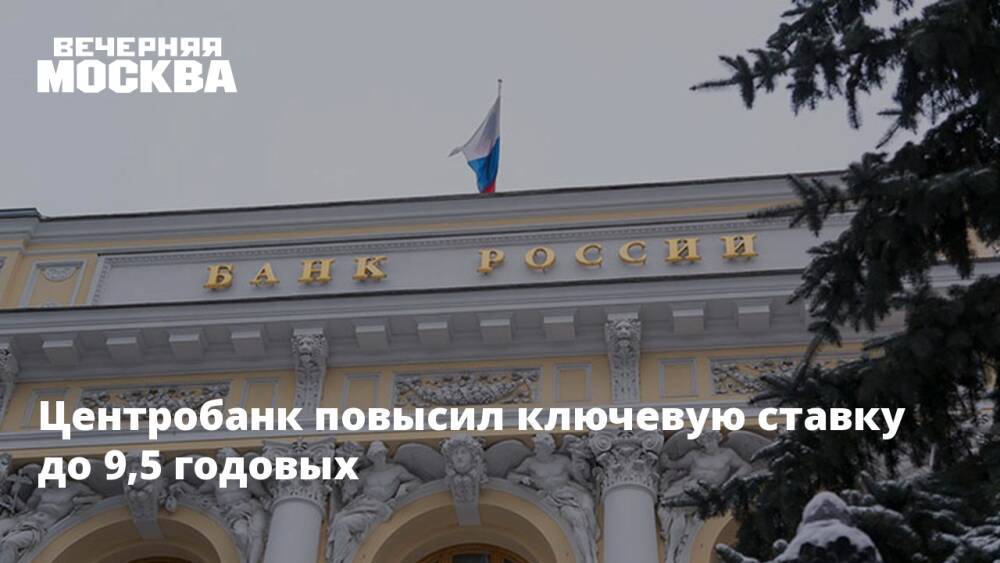 ВЕЧЕРНЯЯ
МОСКВА

БАНК РОССИИ

Центробанк повысил ключевую ставку до 9,5 годовых